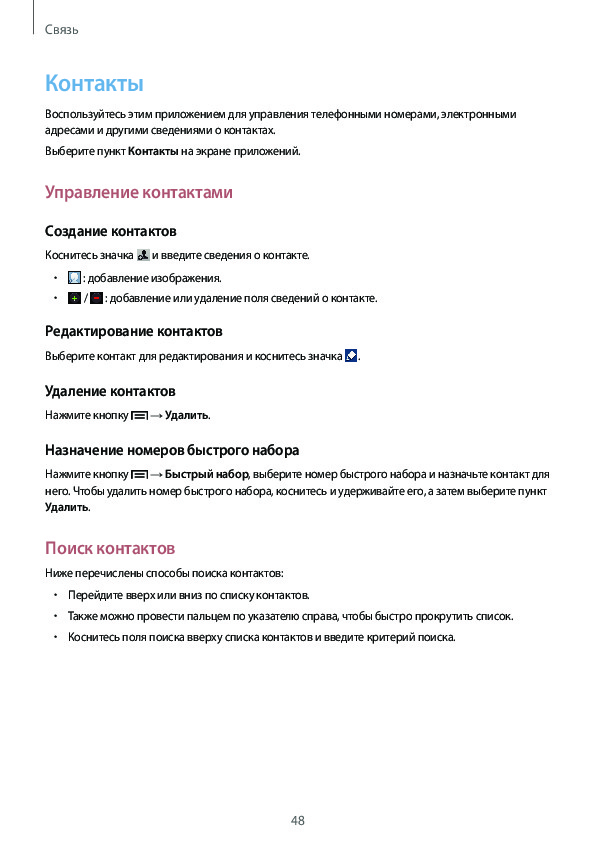 Связь

Контакты

Воспользуйтесь этим приложением для управления телефонными номерами, электронными адресами и другими сведениями о контактах.

Выберите пункт Контакты на экране приложений.

Управление контактами

Создание контактов

Коснитесь значка и введите сведения о контакте.

• : добавление изображения.

• / : добавление или удаление поля сведений о контакте.

Редактирование контактов

Выберите контакт для редактирования и коснитесь значка .

Удаление контактов

Нажмите кнопку → Удалить.

Назначение номеров быстрого набора

Нажмите кнопку → Быстрый набор, выберите номер быстрого набора и назначьте контакт для него. Чтобы удалить номер быстрого набора, коснитесь и удерживайте его, а затем выберите пункт Удалить.

Поиск контактов

Ниже перечислены способы поиска контактов:

• Перейдите вверх или вниз по списку контактов.

• Также можно провести пальцем по указателю справа, чтобы быстро прокрутить список.

• Коснитесь поля поиска вверху списка контактов и введите критерий поиска.

48